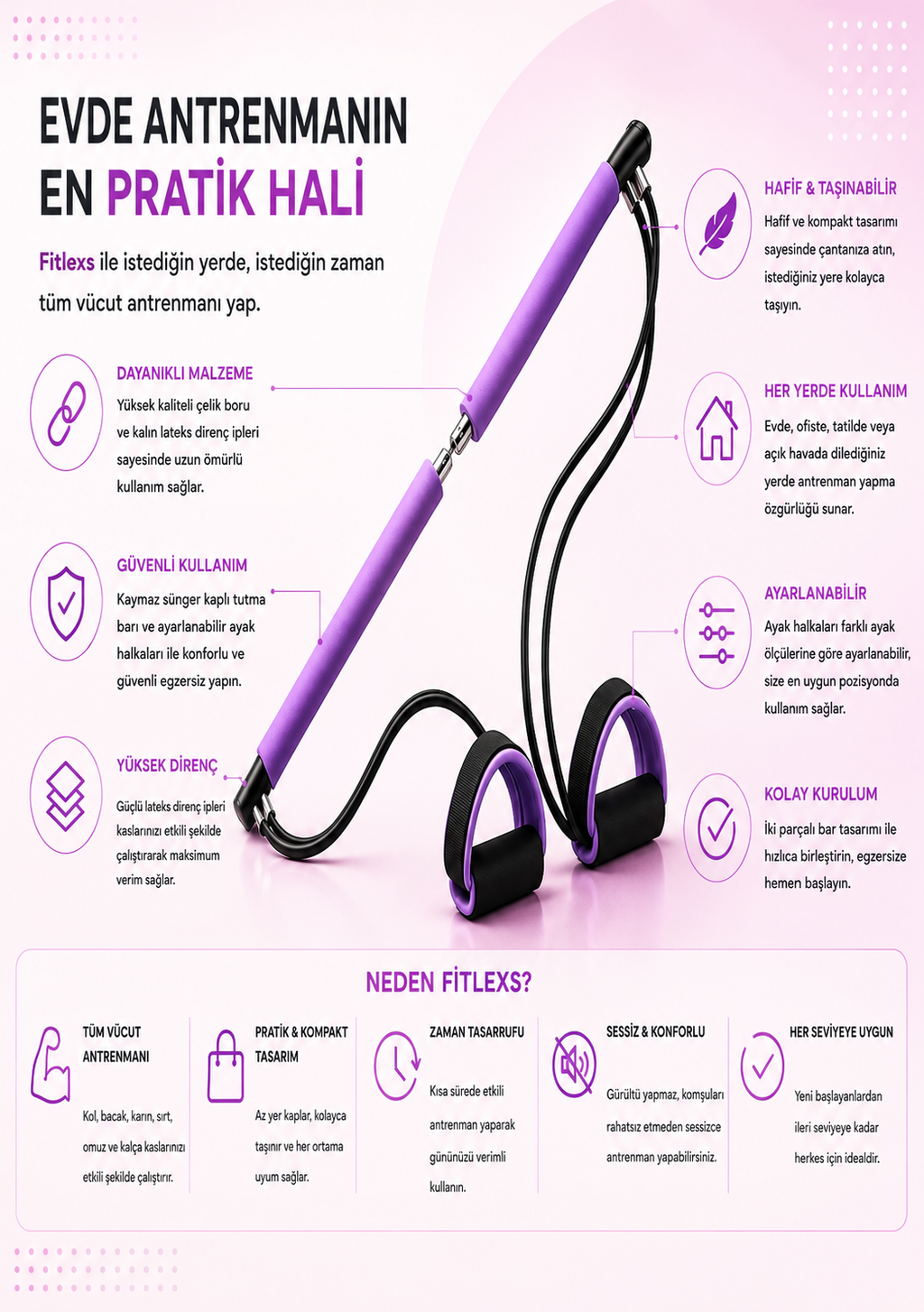 EVDE ANTRENMANIN
EN PRATİK HALİ

Fitlexs ile istediğin yerde, istediğin zaman tüm vücut antrenmanı yap.

DAYANIKLI MALZEME
Yüksek kaliteli çelik boru ve kalın lateks direnç ipleri sayesinde uzun ömürlü kullanım sağlar.

GÜVENLİ KULLANIM
Kaymaz sünger kaplı tutma barı ve ayarlanabilir ayak halkaları ile konforlu ve güvenli egzersiz yapın.

YÜKSEK DİRENÇ
Güçlü lateks direnç ipleri kaslarınızı etkili şekilde çalıştırarak maksimum verim sağlar.

HAFİF & TAŞINABİLİR
Hafif ve kompakt tasarımı sayesinde çantanıza atın, istediğiniz yere kolayca taşıyın.

HER YERDE KULLANIM
Evde, ofiste, tatilde veya açık havada dilediğiniz yerde antrenman yapma özgürlüğü sunar.

AYARLANABİLİR
Ayak halkaları farklı ayak ölçülerine göre ayarlanabilir, size en uygun pozisyonda kullanım sağlar.

KOLAY KURULUM
İki parçalı bar tasarımı ile hızlıca birleştirin, egzersize hemen başlayın.

NEDEN FİTLEXS?

TÜM VÜCUT ANTRENMANI
Kol, bacak, karın, sırt, omuz ve kalça kaslarınızı etkili şekilde çalıştırır.

PRATİK & KOMPAKT TASARIM
Az yer kaplar, kolayca taşınır ve her ortama uyum sağlar.

ZAMAN TASARRUFU
Kısa sürede etkili antrenman yaparak gününüzü verimli kullanın.

SESSİZ & KONFORLU
Gürültü yapmaz, komşuları rahatsız etmeden sessizce antrenman yapabilirsiniz.

HER SEVİYEYE UYGUN
Yeni başlayanlardan ileri seviyeye kadar herkes için idealdir.